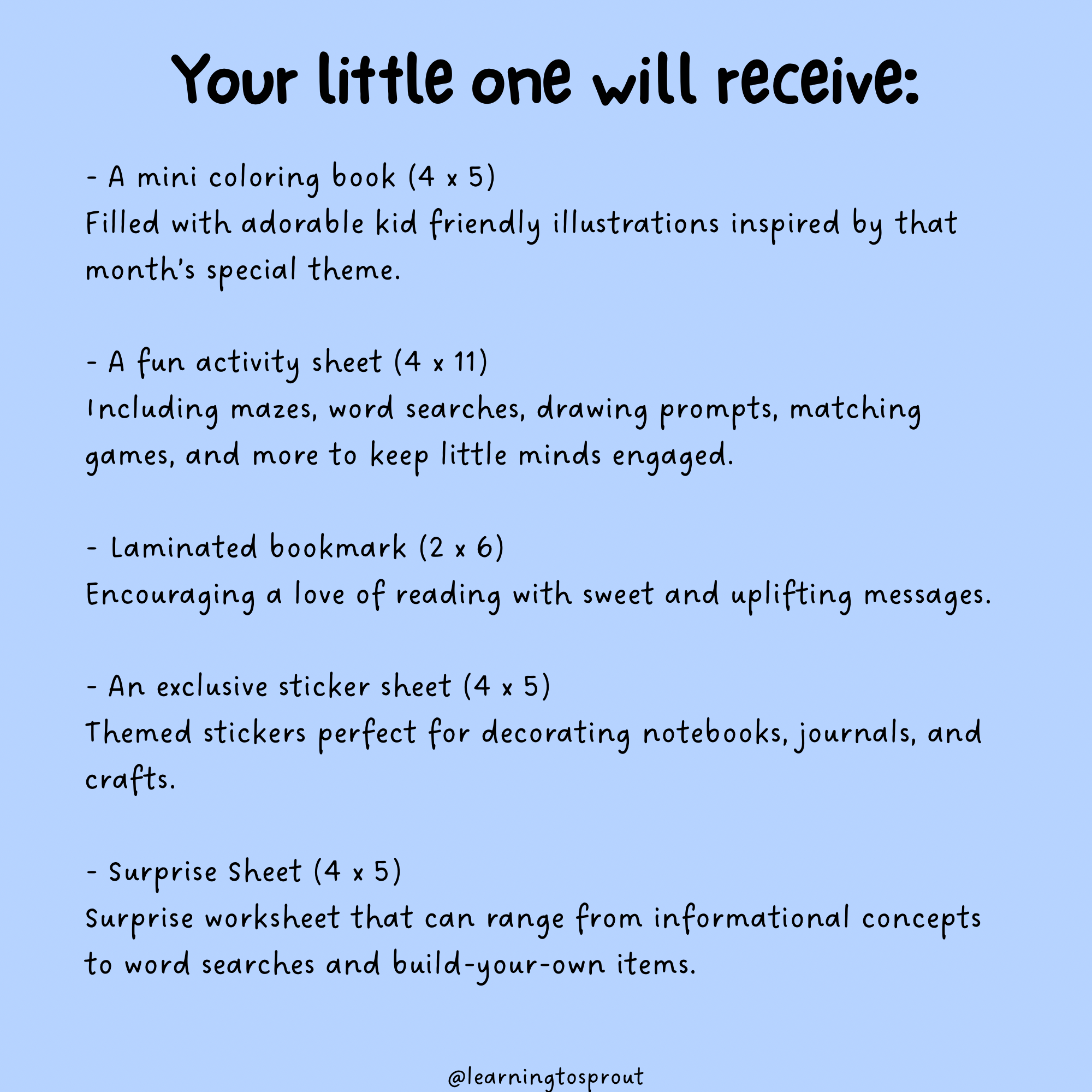 Your little one will receive:

- A mini coloring book (4 x 5)
Filled with adorable kid friendly illustrations inspired by that month's special theme.

- A fun activity sheet (4 x 11)
Including mazes, word searches, drawing prompts, matching games, and more to keep little minds engaged.

- Laminated bookmark (2 x 6)
Encouraging a love of reading with sweet and uplifting messages.

- An exclusive sticker sheet (4 x 5)
Themed stickers perfect for decorating notebooks, journals, and crafts.

- Surprise Sheet (4 x 5)
Surprise worksheet that can range from informational concepts to word searches and build-your-own items.

@learningtosprout